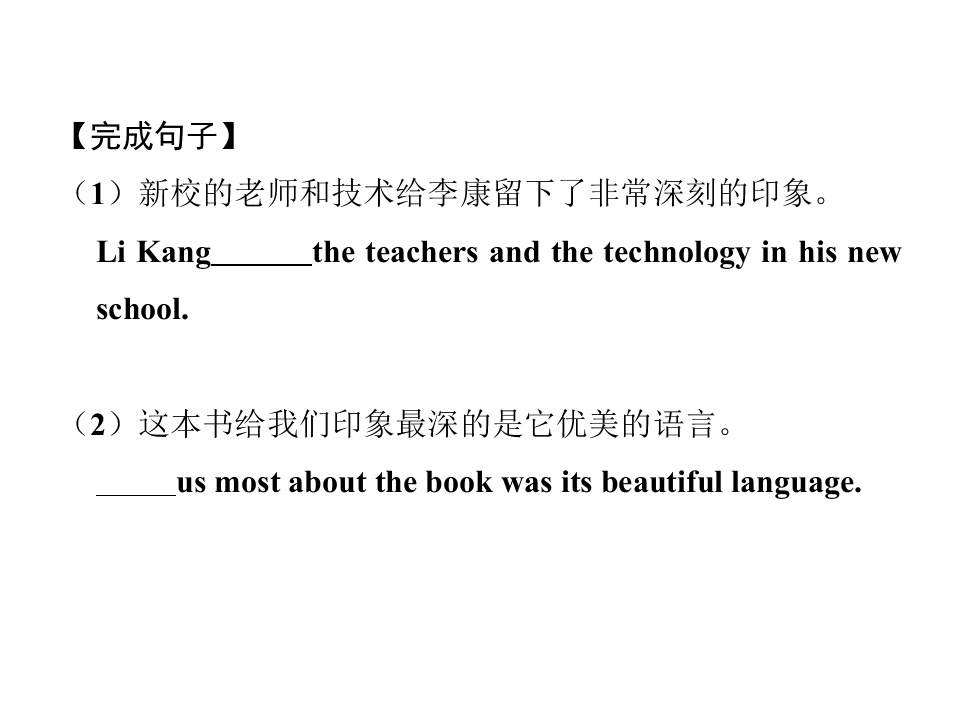 【完成句子】

（1）新校的老师和技术给李康留下了非常深刻的印象。

Li Kang____the teachers and the technology in his new school.

（2）这本书给我们印象最深的是它优美的语言。

____us most about the book was its beautiful language.